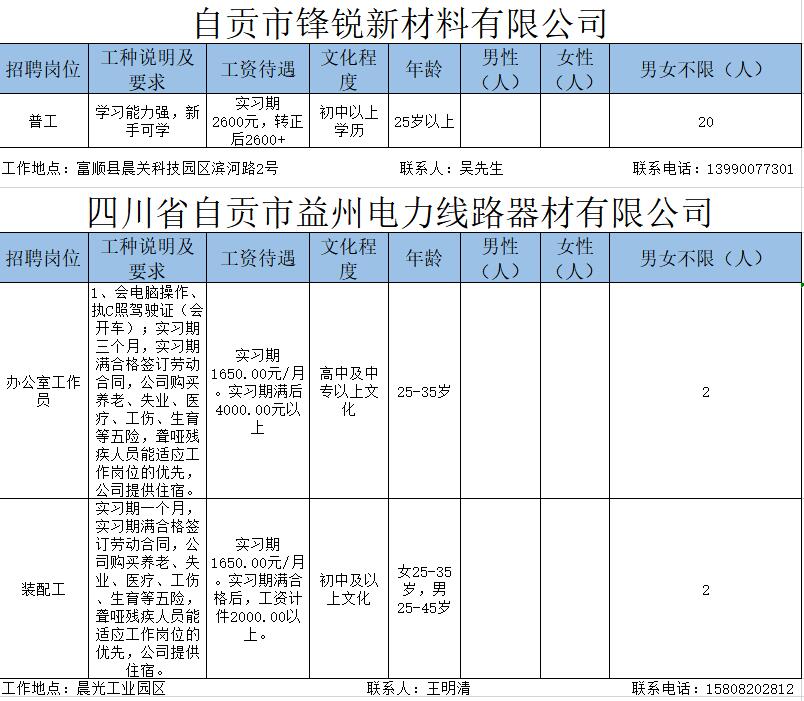 自贡市锋锐新材料有限公司

| 招聘岗位 | 工种说明及要求 | 工资待遇 | 文化程度 | 年龄 | 男性（人） | 女性（人） | 男女不限（人） |
|---|---|---|---|---|---|---|---|
| 普工 | 学习能力强，新手可学 | 实习期2600元，转正后2600+ | 初中以上学历 | 25岁以上 |  |  | 20 |

工作地点：富顺县晨关科技园区滨河路2号　　联系人：吴先生　　联系电话：13990077301

四川省自贡市益州电力线路器材有限公司

| 招聘岗位 | 工种说明及要求 | 工资待遇 | 文化程度 | 年龄 | 男性（人） | 女性（人） | 男女不限（人） |
|---|---|---|---|---|---|---|---|
| 办公室工作员 | 1、会电脑操作、执C照驾驶证（会开车）；实习期三个月，实习期满合格签订劳动合同，公司购买养老、失业、医疗、工伤、生育等五险，聋哑残疾人员能适应工作岗位的优先，公司提供住宿。 | 实习期1650.00元/月。实习期满后4000.00元以上 | 高中及中专以上文化 | 25-35岁 |  |  | 2 |
| 装配工 | 实习期一个月，实习期满合格签订劳动合同，公司购买养老、失业、医疗、工伤、生育等五险，聋哑残疾人员能适应工作岗位的优先，公司提供住宿。 | 实习期1650.00元/月。实习期满合格后，工资计件2000.00以上。 | 初中及以上文化 | 女25-35岁，男25-45岁 |  |  | 2 |

工作地点：晨光工业园区　　联系人：王明清　　联系电话：15808202812